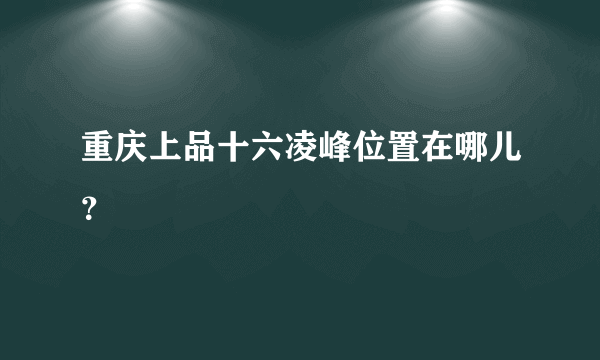 重庆上品十六凌峰位置在哪儿？